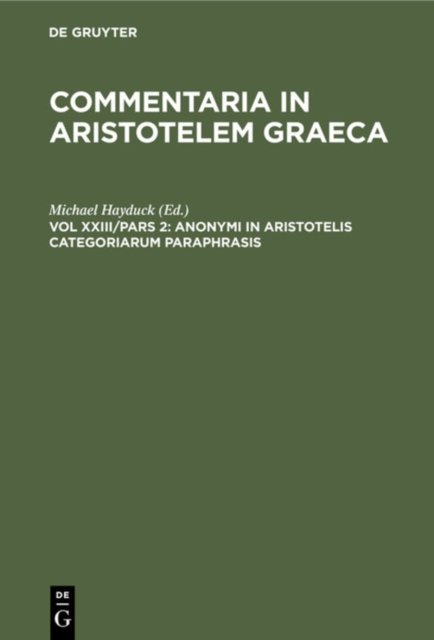 DE GRUYTER

COMMENTARIA IN ARISTOTELEM GRAECA

Michael Hayduck (Ed.)

VOL XXIII/PARS 2: ANONYMI IN ARISTOTELIS CATEGORIARUM PARAPHRASIS

DE
G